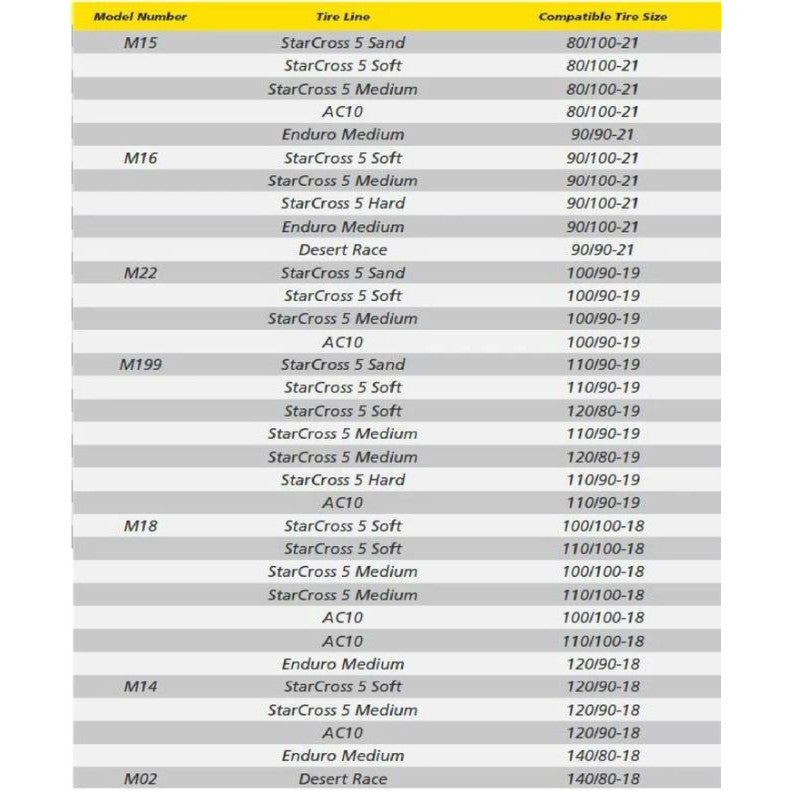 | Model Number | Tire Line | Compatible Tire Size |
|---|---|---|
| M15 | StarCross 5 Sand | 80/100-21 |
| | StarCross 5 Soft | 80/100-21 |
| | StarCross 5 Medium | 80/100-21 |
| | AC10 | 80/100-21 |
| | Enduro Medium | 90/90-21 |
| M16 | StarCross 5 Soft | 90/100-21 |
| | StarCross 5 Medium | 90/100-21 |
| | StarCross 5 Hard | 90/100-21 |
| | Enduro Medium | 90/100-21 |
| | Desert Race | 90/90-21 |
| M22 | StarCross 5 Sand | 100/90-19 |
| | StarCross 5 Soft | 100/90-19 |
| | StarCross 5 Medium | 100/90-19 |
| | AC10 | 100/90-19 |
| M199 | StarCross 5 Sand | 110/90-19 |
| | StarCross 5 Soft | 110/90-19 |
| | StarCross 5 Soft | 120/80-19 |
| | StarCross 5 Medium | 110/90-19 |
| | StarCross 5 Medium | 120/80-19 |
| | StarCross 5 Hard | 110/90-19 |
| | AC10 | 110/90-19 |
| M18 | StarCross 5 Soft | 100/100-18 |
| | StarCross 5 Soft | 110/100-18 |
| | StarCross 5 Medium | 100/100-18 |
| | StarCross 5 Medium | 110/100-18 |
| | AC10 | 100/100-18 |
| | AC10 | 110/100-18 |
| | Enduro Medium | 120/90-18 |
| M14 | StarCross 5 Soft | 120/90-18 |
| | StarCross 5 Medium | 120/90-18 |
| | AC10 | 120/90-18 |
| | Enduro Medium | 140/80-18 |
| M02 | Desert Race | 140/80-18 |